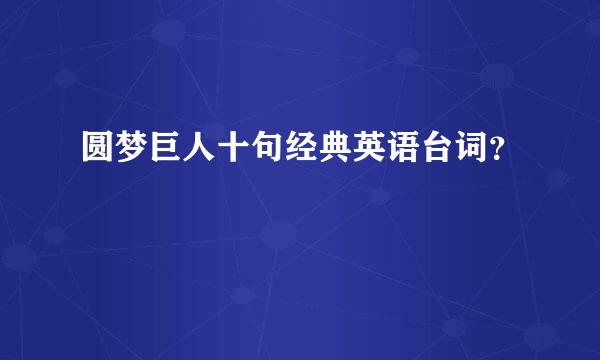 圆梦巨人十句经典英语台词?